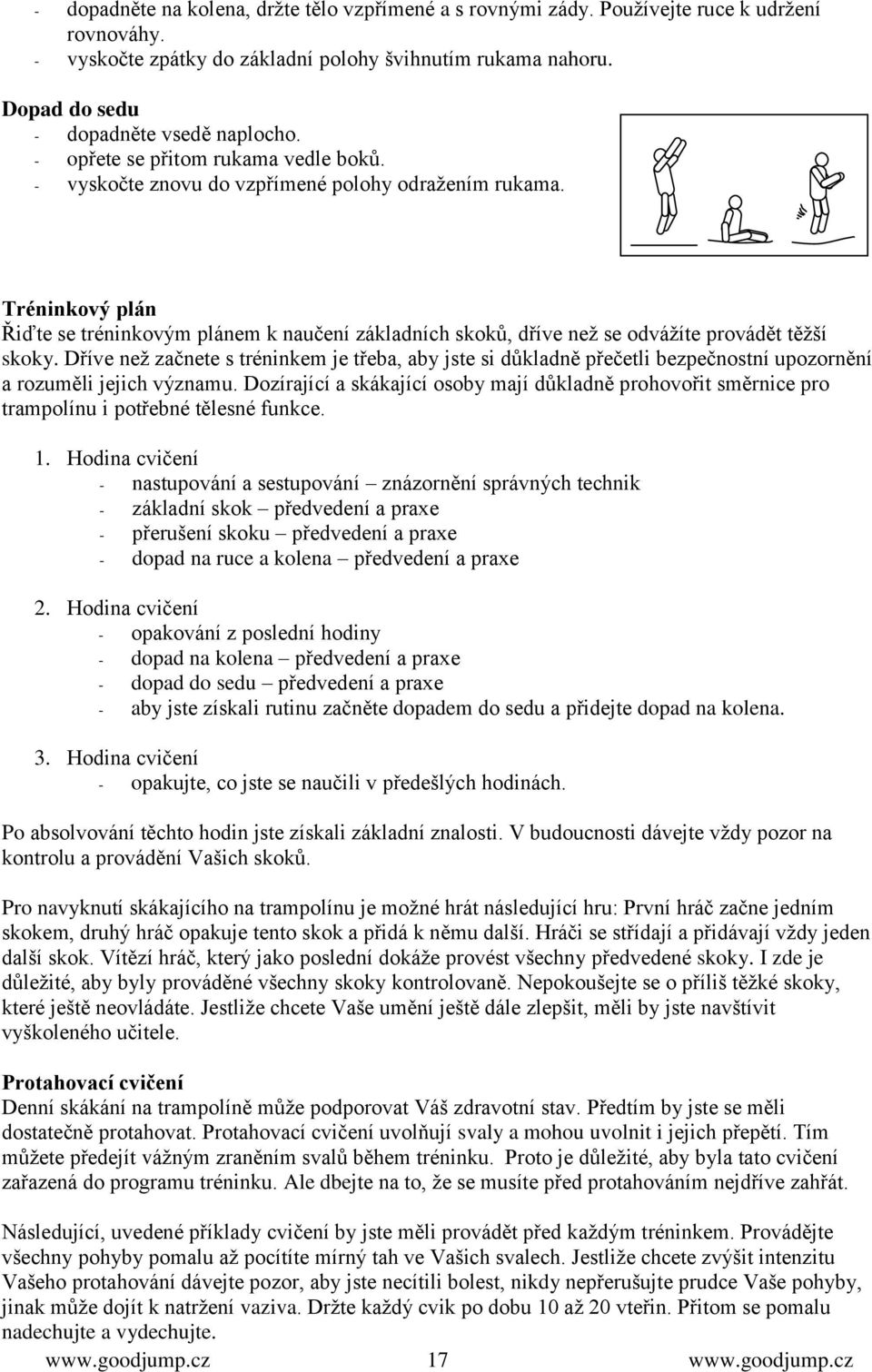 - dopadněte na kolena, držte tělo vzpřímené a s rovnými zády. Používejte ruce k udržení rovnováhy.
- vyskočte zpátky do základní polohy švihnutím rukama nahoru.

Dopad do sedu
- dopadněte vsedě naplocho.
- opřete se přitom rukama vedle boků.
- vyskočte znovu do vzpřímené polohy odražením rukama.

Tréninkový plán
Řiďte se tréninkovým plánem k naučení základních skoků, dříve než se odvážíte provádět těžší skoky. Dříve než začnete s tréninkem je třeba, aby jste si důkladně přečetli bezpečnostní upozornění a rozuměli jejich významu. Dozírající a skákající osoby mají důkladně prohovořit směrnice pro trampolínu i potřebné tělesné funkce.

1. Hodina cvičení
- nastupování a sestupování – znázornění správných technik
- základní skok – předvedení a praxe
- přerušení skoku – předvedení a praxe
- dopad na ruce a kolena – předvedení a praxe

2. Hodina cvičení
- opakování z poslední hodiny
- dopad na kolena – předvedení a praxe
- dopad do sedu – předvedení a praxe
- aby jste získali rutinu začněte dopadem do sedu a přidejte dopad na kolena.

3. Hodina cvičení
- opakujte, co jste se naučili v předešlých hodinách.

Po absolvování těchto hodin jste získali základní znalosti. V budoucnosti dávejte vždy pozor na kontrolu a provádění Vašich skoků.

Pro navyknutí skákajícího na trampolínu je možné hrát následující hru: První hráč začne jedním skokem, druhý hráč opakuje tento skok a přidá k němu další. Hráči se střídají a přidávají vždy jeden další skok. Vítězí hráč, který jako poslední dokáže provést všechny předvedené skoky. I zde je důležité, aby byly prováděné všechny skoky kontrolovaně. Nepokoušejte se o příliš těžké skoky, které ještě neovládáte. Jestliže chcete Vaše umění ještě dále zlepšit, měli by jste navštívit vyškoleného učitele.

Protahovací cvičení
Denní skákání na trampolíně může podporovat Váš zdravotní stav. Předtím by jste se měli dostatečně protahovat. Protahovací cvičení uvolňují svaly a mohou uvolnit i jejich přepětí. Tím můžete předejít vážným zraněním svalů během tréninku. Proto je důležité, aby byla tato cvičení zařazená do programu tréninku. Ale dbejte na to, že se musíte před protahováním nejdříve zahřát.

Následující, uvedené příklady cvičení by jste měli provádět před každým tréninkem. Provádějte všechny pohyby pomalu až pocítíte mírný tah ve Vašich svalech. Jestliže chcete zvýšit intenzitu Vašeho protahování dávejte pozor, aby jste necítili bolest, nikdy nepřerušujte prudce Vaše pohyby, jinak může dojít k natržení vaziva. Držte každý cvik po dobu 10 až 20 vteřin. Přitom se pomalu nadechujte a vydechujte.

www.goodjump.cz 17 www.goodjump.cz